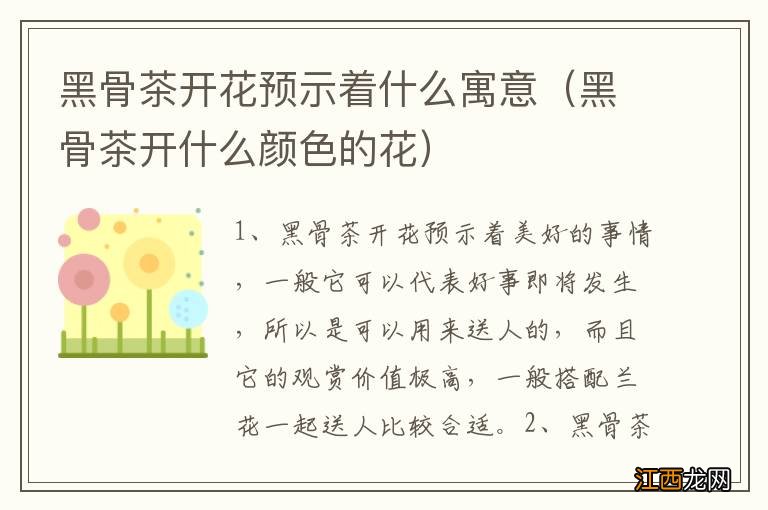 黑骨茶开花预示着什么寓意（黑骨茶开什么颜色的花）

1、黑骨茶开花预示着美好的事情，一般它可以代表好事即将发生，所以是可以用来送人的，而且它的观赏价值极高，一般搭配兰花一起送人比较合适。2、黑骨茶

江西龙网